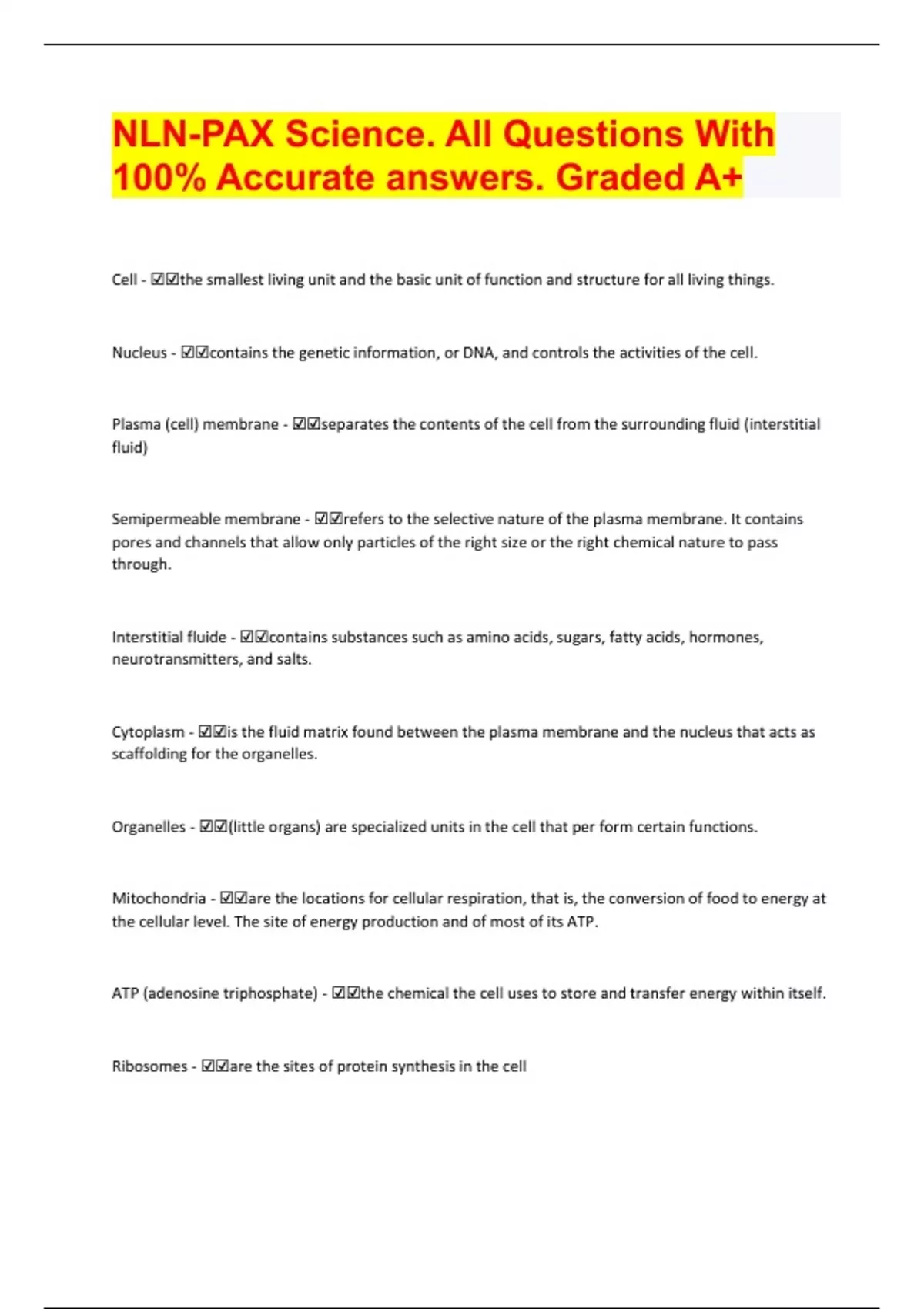 NLN-PAX Science. All Questions With 100% Accurate answers. Graded A+

Cell - ☑☑the smallest living unit and the basic unit of function and structure for all living things.

Nucleus - ☑☑contains the genetic information, or DNA, and controls the activities of the cell.

Plasma (cell) membrane - ☑☑separates the contents of the cell from the surrounding fluid (interstitial fluid)

Semipermeable membrane - ☑☑refers to the selective nature of the plasma membrane. It contains pores and channels that allow only particles of the right size or the right chemical nature to pass through.

Interstitial fluide - ☑☑contains substances such as amino acids, sugars, fatty acids, hormones, neurotransmitters, and salts.

Cytoplasm - ☑☑is the fluid matrix found between the plasma membrane and the nucleus that acts as scaffolding for the organelles.

Organelles - ☑☑(little organs) are specialized units in the cell that per form certain functions.

Mitochondria - ☑☑are the locations for cellular respiration, that is, the conversion of food to energy at the cellular level. The site of energy production and of most of its ATP.

ATP (adenosine triphosphate) - ☑☑the chemical the cell uses to store and transfer energy within itself.

Ribosomes - ☑☑are the sites of protein synthesis in the cell